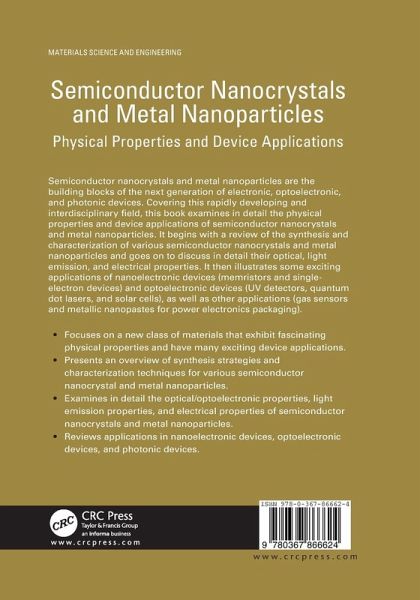 MATERIALS SCIENCE AND ENGINEERING

Semiconductor Nanocrystals and Metal Nanoparticles

Physical Properties and Device Applications

Semiconductor nanocrystals and metal nanoparticles are the building blocks of the next generation of electronic, optoelectronic, and photonic devices. Covering this rapidly developing and interdisciplinary field, this book examines in detail the physical properties and device applications of semiconductor nanocrystals and metal nanoparticles. It begins with a review of the synthesis and characterization of various semiconductor nanocrystals and metal nanoparticles and goes on to discuss in detail their optical, light emission, and electrical properties. It then illustrates some exciting applications of nanoelectronic devices (memristors and single-electron devices) and optoelectronic devices (UV detectors, quantum dot lasers, and solar cells), as well as other applications (gas sensors and metallic nanopastes for power electronics packaging).

• Focuses on a new class of materials that exhibit fascinating physical properties and have many exciting device applications.
• Presents an overview of synthesis strategies and characterization techniques for various semiconductor nanocrystal and metal nanoparticles.
• Examines in detail the optical/optoelectronic properties, light emission properties, and electrical properties of semiconductor nanocrystals and metal nanoparticles.
• Reviews applications in nanoelectronic devices, optoelectronic devices, and photonic devices.

CRC
CRC Press
Taylor & Francis Group
an informa business
www.crcpress.com

ISBN 978-0-367-86662-4

9 780367 866624

www.crcpress.com